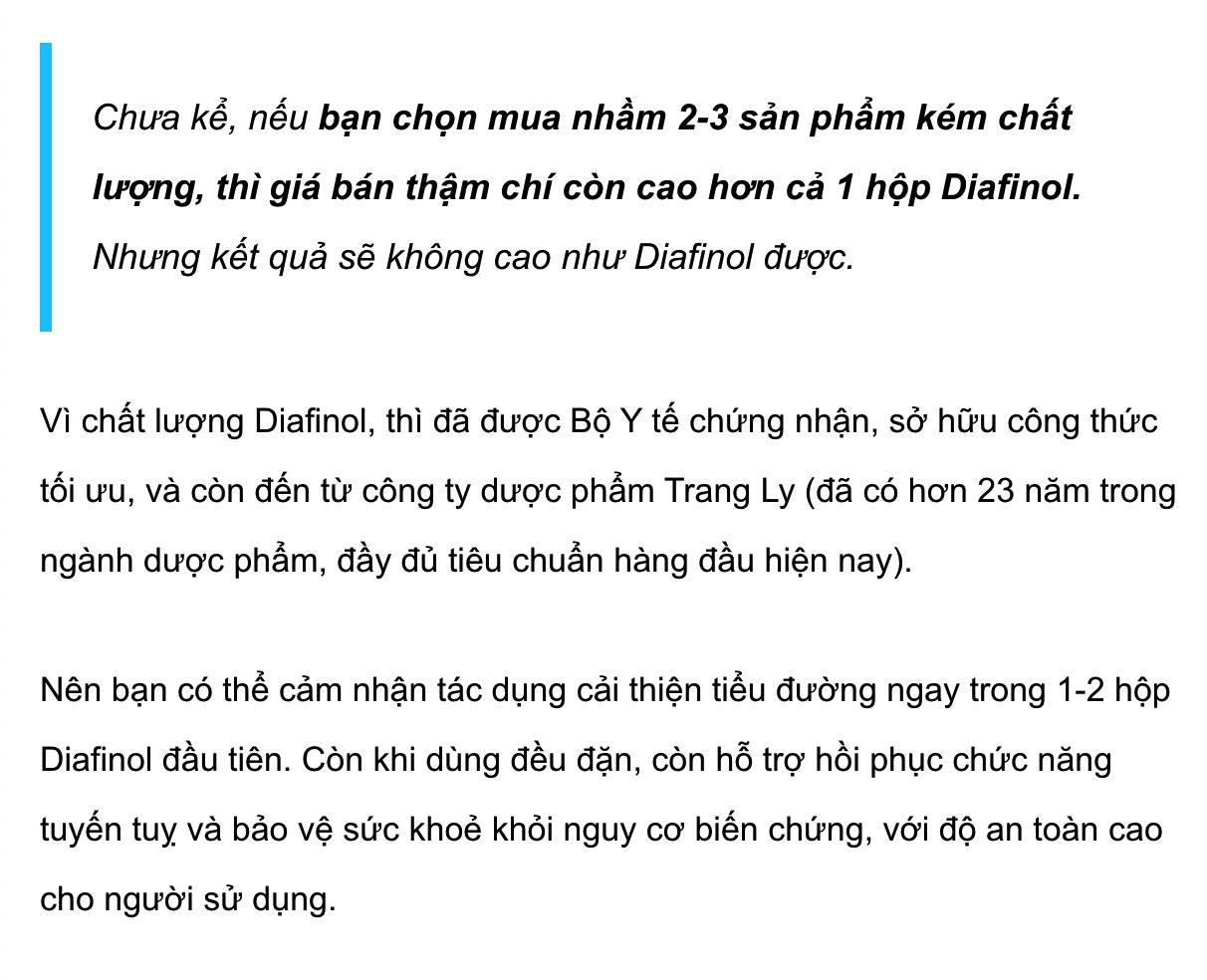 Chưa kể, nếu bạn chọn mua nhầm 2-3 sản phẩm kém chất lượng, thì giá bán thậm chí còn cao hơn cả 1 hộp Diafinol. Nhưng kết quả sẽ không cao như Diafinol được.

Vì chất lượng Diafinol, thì đã được Bộ Y tế chứng nhận, sở hữu công thức tối ưu, và còn đến từ công ty dược phẩm Trang Ly (đã có hơn 23 năm trong ngành dược phẩm, đầy đủ tiêu chuẩn hàng đầu hiện nay).

Nên bạn có thể cảm nhận tác dụng cải thiện tiểu đường ngay trong 1-2 hộp Diafinol đầu tiên. Còn khi dùng đều đặn, còn hỗ trợ hồi phục chức năng tuyến tuỵ và bảo vệ sức khoẻ khỏi nguy cơ biến chứng, với độ an toàn cao cho người sử dụng.